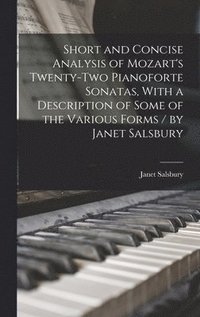 Short and Concise Analysis of Mozart's Twenty-Two Pianoforte Sonatas, With a Description of Some of the Various Forms / by Janet Salsbury

Janet Salsbury